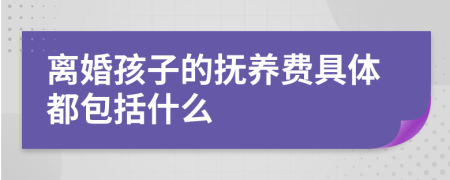 离婚孩子的抚养费具体都包括什么